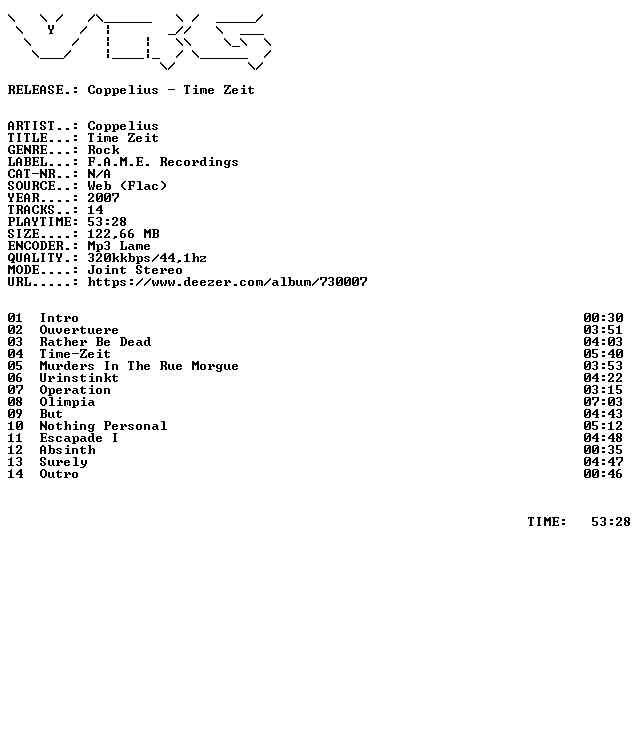 RELEASE.: Coppelius - Time Zeit

ARTIST..: Coppelius
TITLE...: Time Zeit
GENRE...: Rock
LABEL...: F.A.M.E. Recordings
CAT-NR..: N/A
SOURCE..: Web (Flac)
YEAR....: 2007
TRACKS..: 14
PLAYTIME: 53:28
SIZE....: 122,66 MB
ENCODER.: Mp3 Lame
QUALITY.: 320kkbps/44,1hz
MODE....: Joint Stereo
URL.....: https://www.deezer.com/album/730007

01 Intro 00:30
02 Ouvertuere 03:51
03 Rather Be Dead 04:03
04 Time-Zeit 05:40
05 Murders In The Rue Morgue 03:53
06 Urinstinkt 04:22
07 Operation 03:15
08 Olimpia 07:03
09 But 04:43
10 Nothing Personal 05:12
11 Escapade I 04:48
12 Absinth 00:35
13 Surely 04:47
14 Outro 00:46

TIME: 53:28